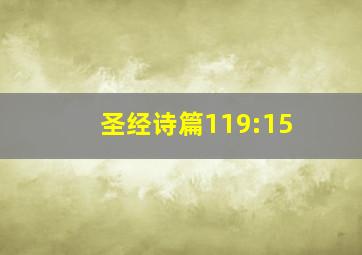 圣经诗篇119:15